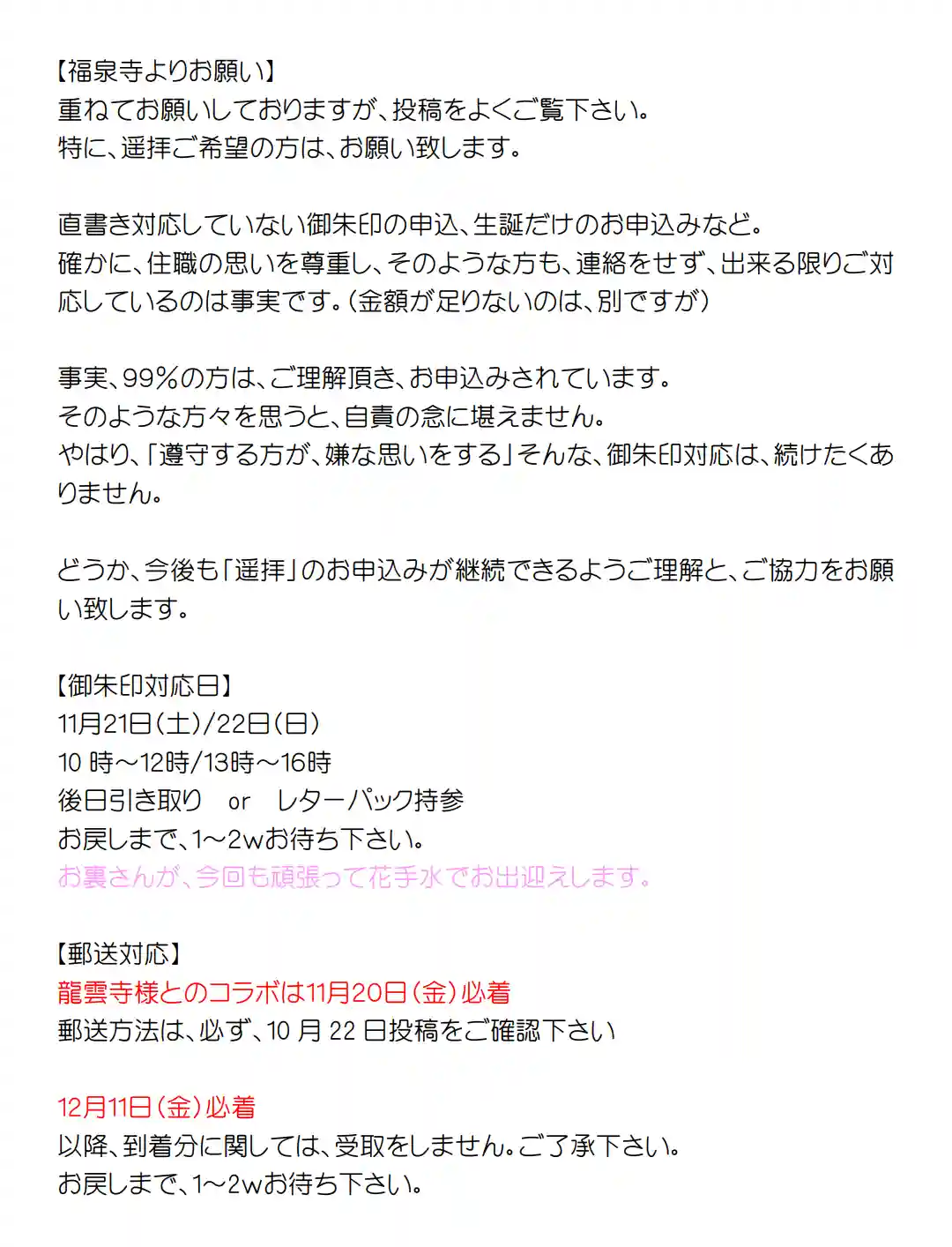 【福泉寺よりお願い】
重ねてお願いしておりますが、投稿をよくご覧下さい。
特に、遥拝ご希望の方は、お願い致します。

直書き対応していない御朱印の申込、生誕だけのお申込みなど。
確かに、住職の思いを尊重し、そのような方も、連絡をせず、出来る限りご対応しているのは事実です。(金額が足りないのは、別ですが)

事実、99%の方は、ご理解頂き、お申込みされています。
そのような方々を思うと、自責の念に堪えません。
やはり、「遵守する方が、嫌な思いをする」そんな、御朱印対応は、続けたくありません。

どうか、今後も「遥拝」のお申込みが継続できるようご理解と、ご協力をお願い致します。

【御朱印対応日】
11月21日(土)/22日(日)
10 時~12時/13時~16時
後日引き取り　or　レターパック持参
お戻しまで、1~2wお待ち下さい。
お裏さんが、今回も頑張って花手水でお出迎えします。

【郵送対応】
龍雲寺様とのコラボは11月20日(金)必着
郵送方法は、必ず、10 月 22 日投稿をご確認下さい

12月11日(金)必着
以降、到着分に関しては、受取をしません。ご了承下さい。
お戻しまで、1~2wお待ち下さい。